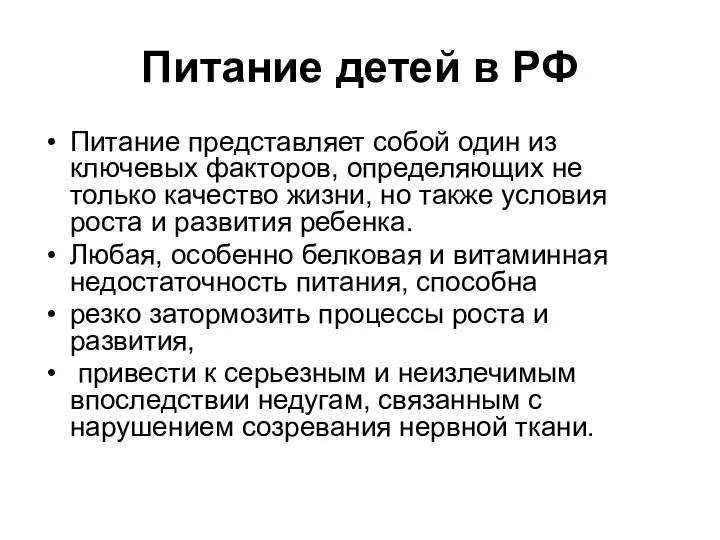 Питание детей в РФ

• Питание представляет собой один из ключевых факторов, определяющих не только качество жизни, но также условия роста и развития ребенка.
• Любая, особенно белковая и витаминная недостаточность питания, способна
• резко затормозить процессы роста и развития,
• привести к серьезным и неизлечимым впоследствии недугам, связанным с нарушением созревания нервной ткани.